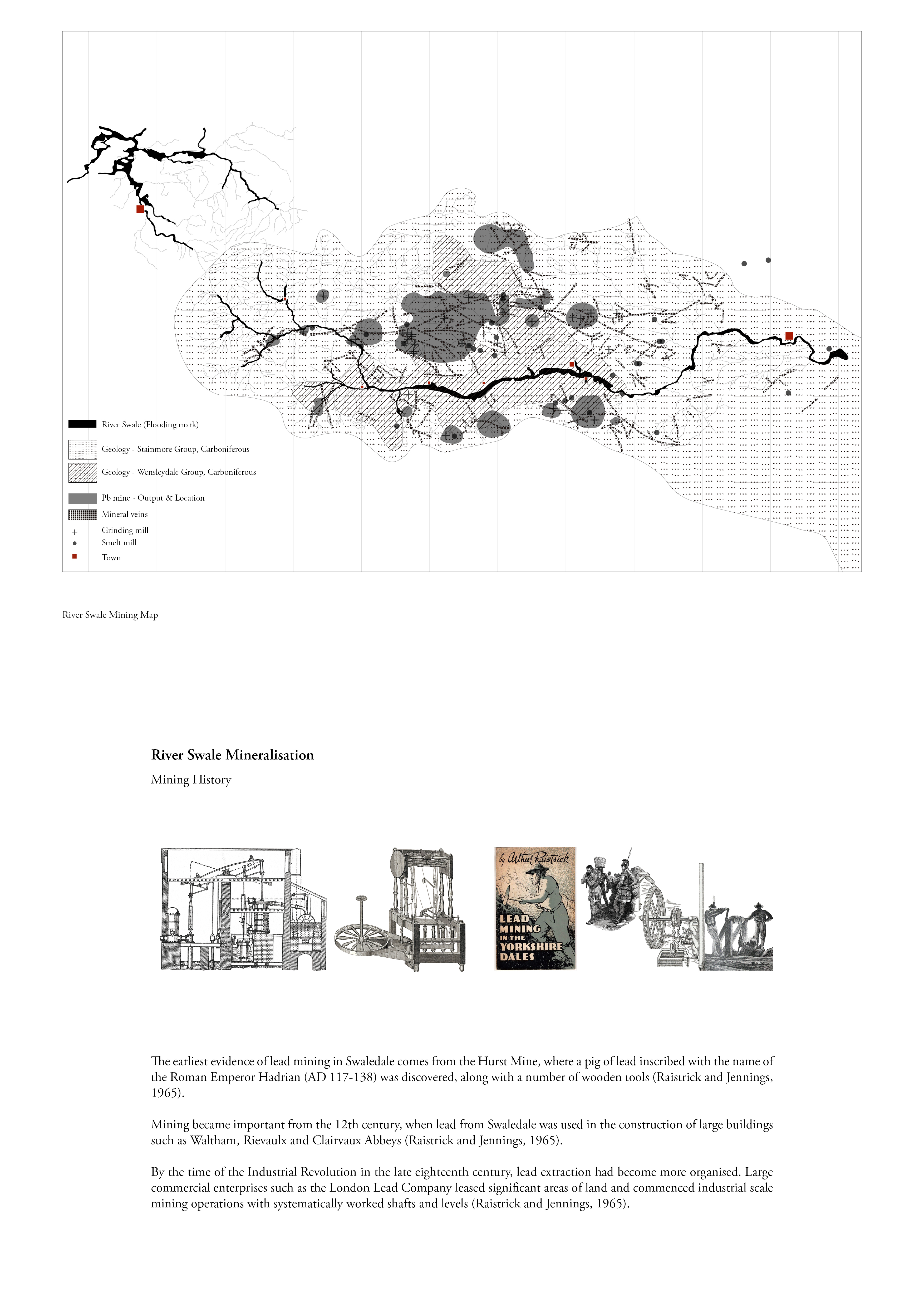 River Swale (Flooding mark)

Geology - Stainmore Group, Carboniferous

Geology - Wensleydale Group, Carboniferous

Pb mine - Output & Location

Mineral veins

Grinding mill

Smelt mill

Town

River Swale Mining Map

River Swale Mineralisation

Mining History

by Arthur Raistrick

LEAD MINING IN THE YORKSHIRE DALES

The earliest evidence of lead mining in Swaledale comes from the Hurst Mine, where a pig of lead inscribed with the name of the Roman Emperor Hadrian (AD 117-138) was discovered, along with a number of wooden tools (Raistrick and Jennings, 1965).

Mining became important from the 12th century, when lead from Swaledale was used in the construction of large buildings such as Waltham, Rievaulx and Clairvaux Abbeys (Raistrick and Jennings, 1965).

By the time of the Industrial Revolution in the late eighteenth century, lead extraction had become more organised. Large commercial enterprises such as the London Lead Company leased significant areas of land and commenced industrial scale mining operations with systematically worked shafts and levels (Raistrick and Jennings, 1965).